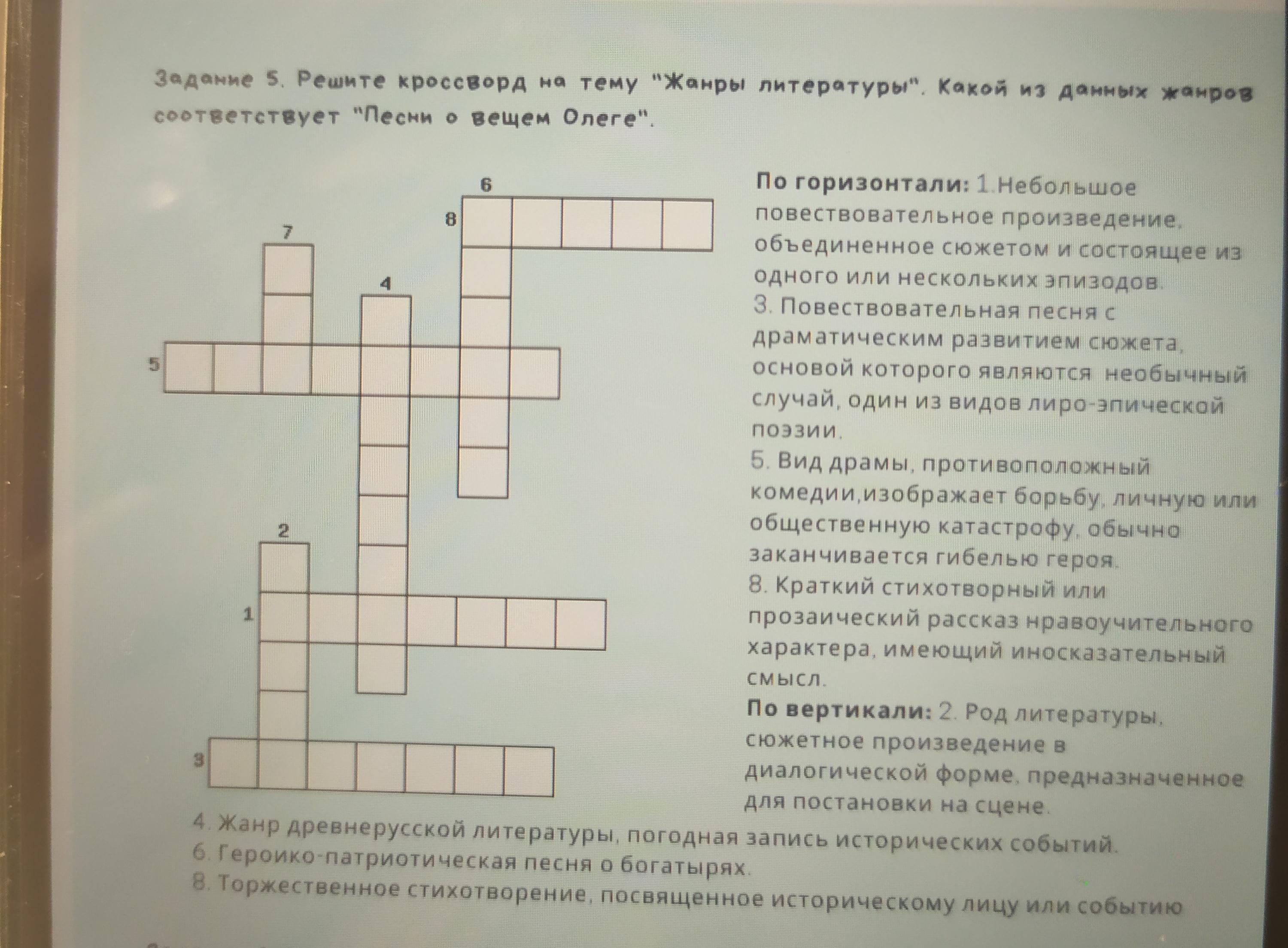 Задание 5. Решите кроссворд на тему "Жанры литературы". Какой из данных жанров соответствует "Песни о вещем Олеге".

6
8
7
4
5
2
1
3

По горизонтали: 1.Небольшое повествовательное произведение, объединенное сюжетом и состоящее из одного или нескольких эпизодов.
3. Повествовательная песня с драматическим развитием сюжета, основой которого являются необычный случай, один из видов лиро-эпической поэзии.
5. Вид драмы, противоположный комедии,изображает борьбу, личную или общественную катастрофу, обычно заканчивается гибелью героя.
8. Краткий стихотворный или прозаический рассказ нравоучительного характера, имеющий иносказательный смысл.
По вертикали: 2. Род литературы, сюжетное произведение в диалогической форме, предназначенное для постановки на сцене.
4. Жанр древнерусской литературы, погодная запись исторических событий.
6. Героико-патриотическая песня о богатырях.
8. Торжественное стихотворение, посвященное историческому лицу или событию